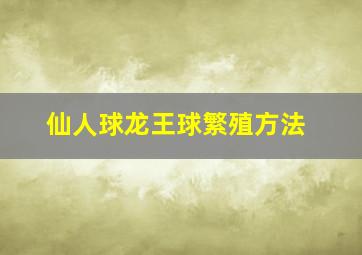 仙人球龙王球繁殖方法